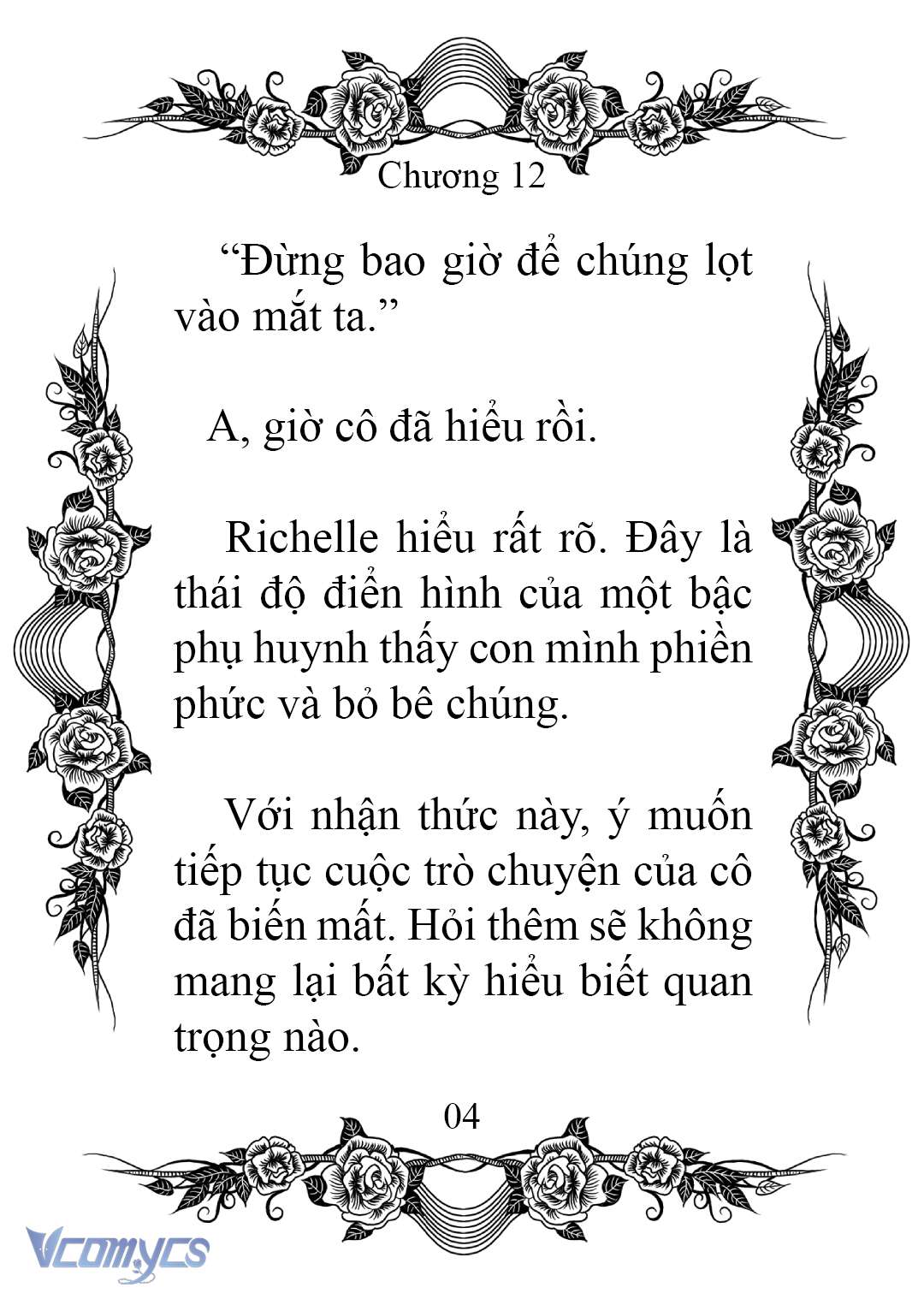 Chương 12

“Đừng bao giờ để chúng lọt vào mắt ta.”

A, giờ cô đã hiểu rồi.

Richelle hiểu rất rõ. Đây là thái độ điển hình của một bậc phụ huynh thấy con mình phiền phức và bỏ bê chúng.

Với nhận thức này, ý muốn tiếp tục cuộc trò chuyện của cô đã biến mất. Hỏi thêm sẽ không mang lại bất kỳ hiểu biết quan trọng nào.

04

Vcomycs